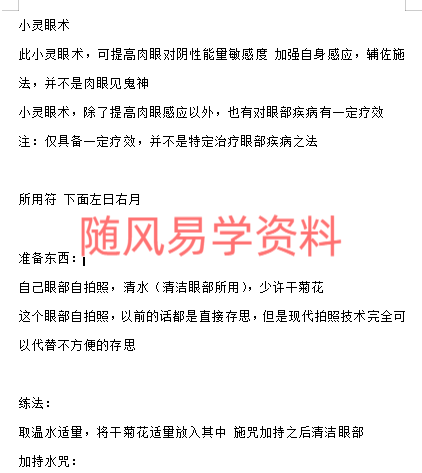 小灵眼术

此小灵眼术，可提高肉眼对阴性能量敏感度 加强自身感应，辅佐施法，并不是肉眼见鬼神

小灵眼术，除了提高肉眼感应以外，也有对眼部疾病有一定疗效

注：仅具备一定疗效，并不是特定治疗眼部疾病之法

所用符 下面左日右月

随风易学资料

准备东西：

自己眼部自拍照，清水（清洁眼部所用），少许干菊花

这个眼部自拍照，以前的话都是直接存思，但是现代拍照技术完全可以代替不方便的存思

练法：

取温水适量，将干菊花适量放入其中 施咒加持之后清洁眼部

加持水咒：